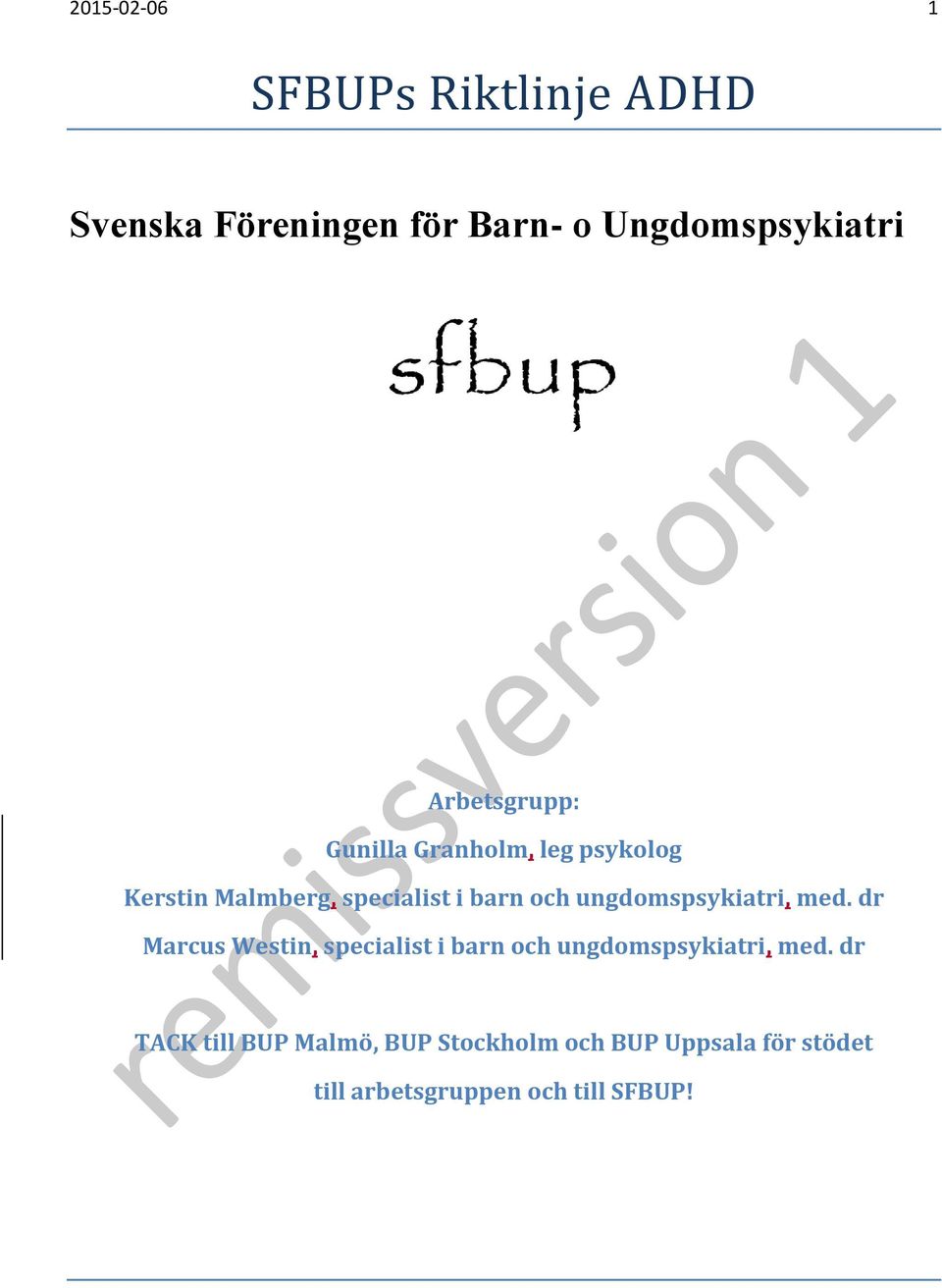 2015-02-06 1

SFBUPs Riktlinje ADHD

Svenska Föreningen för Barn- o Ungdomspsykiatri

sfbup

remissversion 1

Arbetsgrupp:

Gunilla Granholm, leg psykolog

Kerstin Malmberg, specialist i barn och ungdomspsykiatri, med. dr

Marcus Westin, specialist i barn och ungdomspsykiatri, med. dr

TACK till BUP Malmö, BUP Stockholm och BUP Uppsala för stödet till arbetsgruppen och till SFBUP!